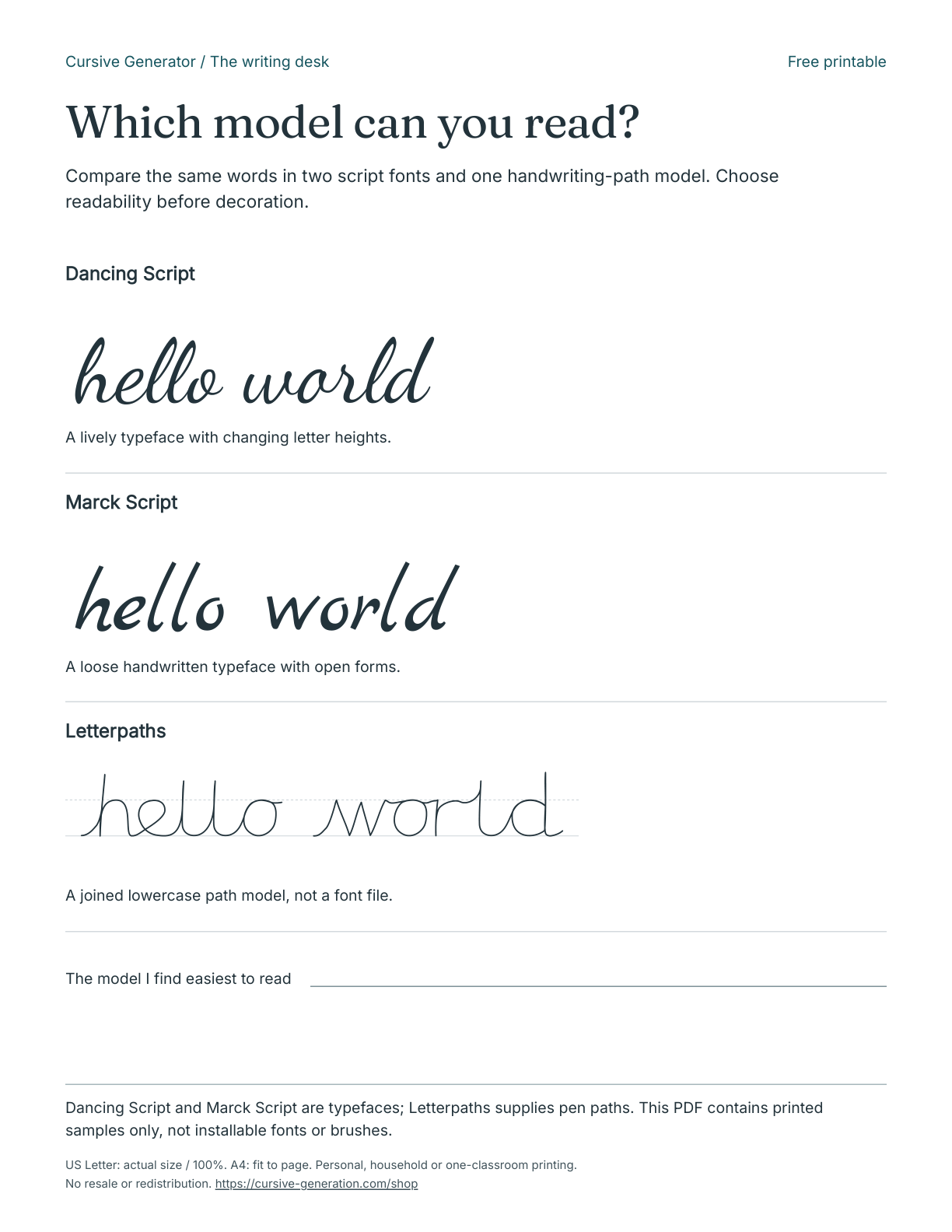 Cursive Generator / The writing desk

Free printable

Which model can you read?

Compare the same words in two script fonts and one handwriting-path model. Choose readability before decoration.

Dancing Script

hello world

A lively typeface with changing letter heights.

Marck Script

hello world

A loose handwritten typeface with open forms.

Letterpaths

hello world

A joined lowercase path model, not a font file.

The model I find easiest to read

Dancing Script and Marck Script are typefaces; Letterpaths supplies pen paths. This PDF contains printed samples only, not installable fonts or brushes.

US Letter: actual size / 100%. A4: fit to page. Personal, household or one-classroom printing.
No resale or redistribution. https://cursive-generation.com/shop